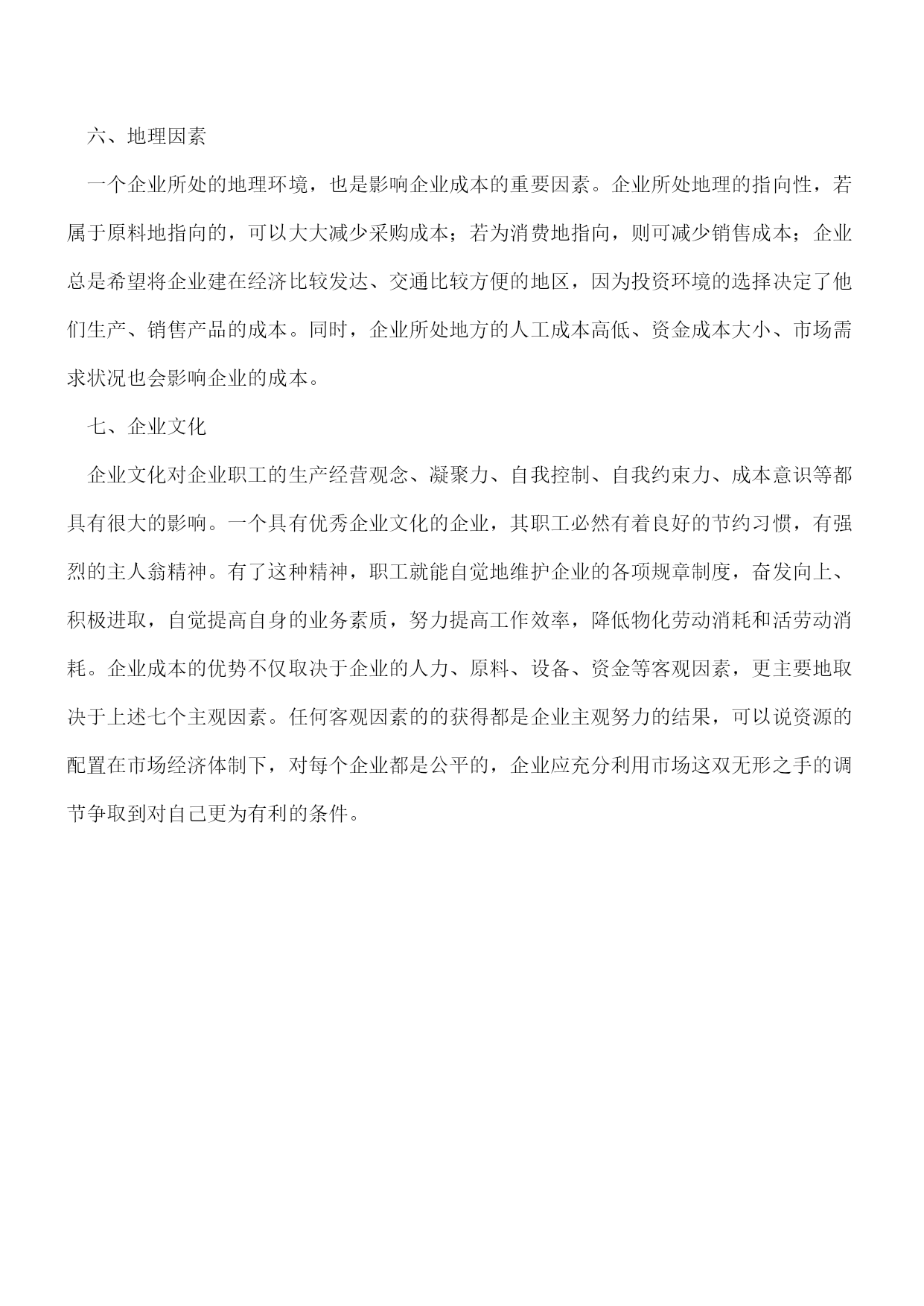 六、地理因素

一个企业所处的地理环境，也是影响企业成本的重要因素。企业所处地理的指向性，若属于原料地指向的，可以大大减少采购成本；若为消费地指向，则可减少销售成本；企业总是希望将企业建在经济比较发达、交通比较方便的地区，因为投资环境的选择决定了他们生产、销售产品的成本。同时，企业所处地方的人工成本高低、资金成本大小、市场需求状况也会影响企业的成本。

七、企业文化

企业文化对企业职工的生产经营观念、凝聚力、自我控制、自我约束力、成本意识等都具有很大的影响。一个具有优秀企业文化的企业，其职工必然有着良好的节约习惯，有强烈的主人翁精神。有了这种精神，职工就能自觉地维护企业的各项规章制度，奋发向上、积极进取，自觉提高自身的业务素质，努力提高工作效率，降低物化劳动消耗和活劳动消耗。企业成本的优势不仅取决于企业的人力、原料、设备、资金等客观因素，更主要地取决于上述七个主观因素。任何客观因素的的获得都是企业主观努力的结果，可以说资源的配置在市场经济体制下，对每个企业都是公平的，企业应充分利用市场这双无形之手的调节争取到对自己更为有利的条件。